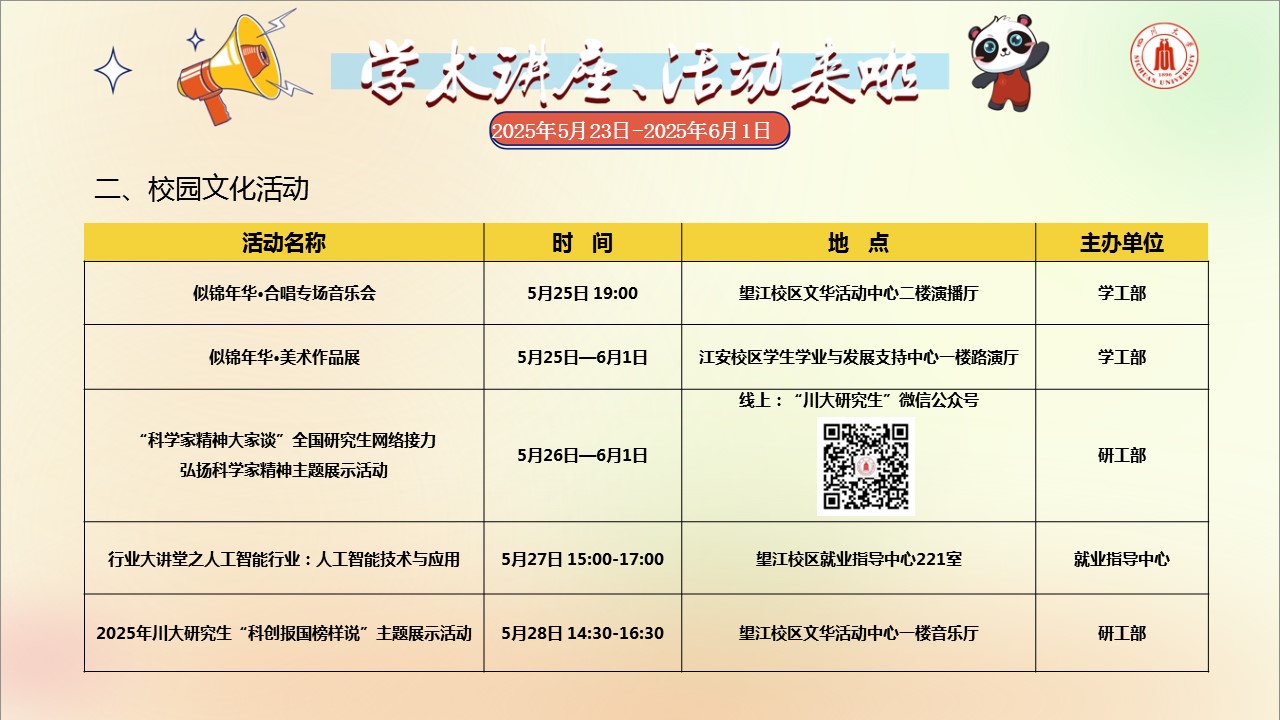 学术讲座、活动来啦

2025年5月23日-2025年6月1日

二、校园文化活动

| 活动名称 | 时　间 | 地　点 | 主办单位 |
|---|---|---|---|
| 似锦年华•合唱专场音乐会 | 5月25日 19:00 | 望江校区文华活动中心二楼演播厅 | 学工部 |
| 似锦年华•美术作品展 | 5月25日—6月1日 | 江安校区学生学业与发展支持中心一楼路演厅 | 学工部 |
| “科学家精神大家谈”全国研究生网络接力 弘扬科学家精神主题展示活动 | 5月26日—6月1日 | 线上：“川大研究生”微信公众号 | 研工部 |
| 行业大讲堂之人工智能行业：人工智能技术与应用 | 5月27日 15:00-17:00 | 望江校区就业指导中心221室 | 就业指导中心 |
| 2025年川大研究生“科创报国榜样说”主题展示活动 | 5月28日 14:30-16:30 | 望江校区文华活动中心一楼音乐厅 | 研工部 |